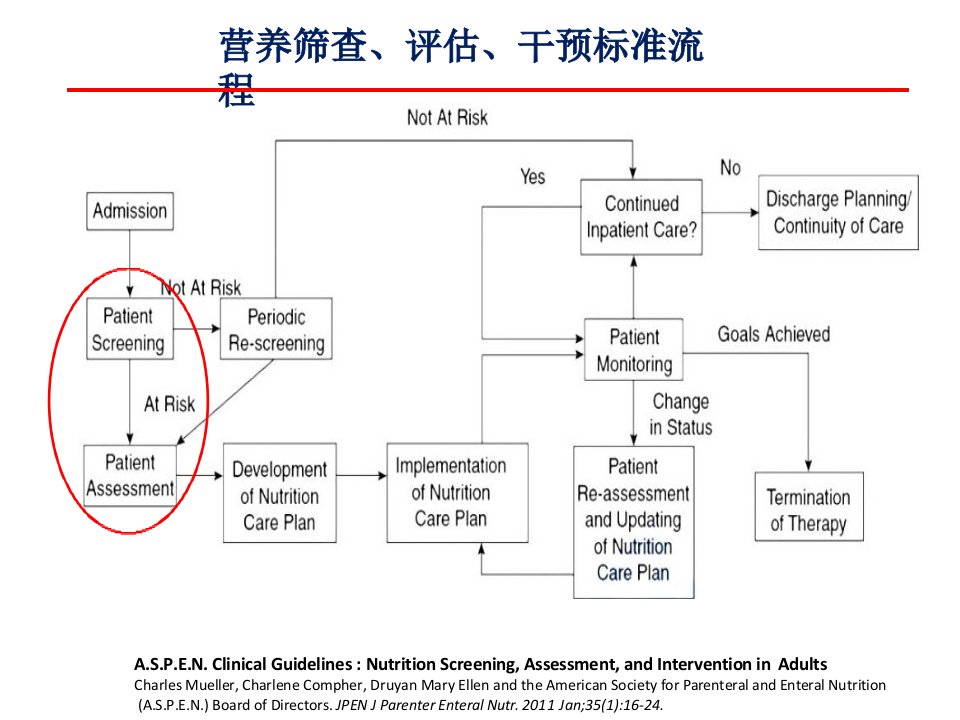 营养筛查、评估、干预标准流程

Not At Risk

Yes

No

Admission

Continued Inpatient Care?

Discharge Planning/ Continuity of Care

Not At Risk

Patient Screening

Periodic Re-screening

Patient Monitoring

Goals Achieved

At Risk

Change in Status

Patient Assessment

Development of Nutrition Care Plan

Implementation of Nutrition Care Plan

Patient Re-assessment and Updating of Nutrition Care Plan

Termination of Therapy

A.S.P.E.N. Clinical Guidelines : Nutrition Screening, Assessment, and Intervention in Adults
Charles Mueller, Charlene Compher, Druyan Mary Ellen and the American Society for Parenteral and Enteral Nutrition (A.S.P.E.N.) Board of Directors. JPEN J Parenter Enteral Nutr. 2011 Jan;35(1):16-24.